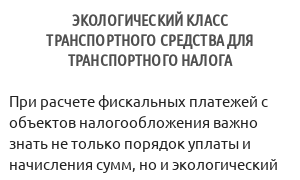 ЭКОЛОГИЧЕСКИЙ КЛАСС ТРАНСПОРТНОГО СРЕДСТВА ДЛЯ ТРАНСПОРТНОГО НАЛОГА

При расчете фискальных платежей с объектов налогообложения важно знать не только порядок уплаты и начисления сумм, но и экологический